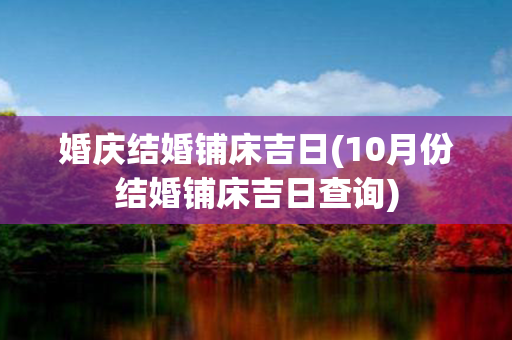 婚庆结婚铺床吉日(10月份结婚铺床吉日查询)